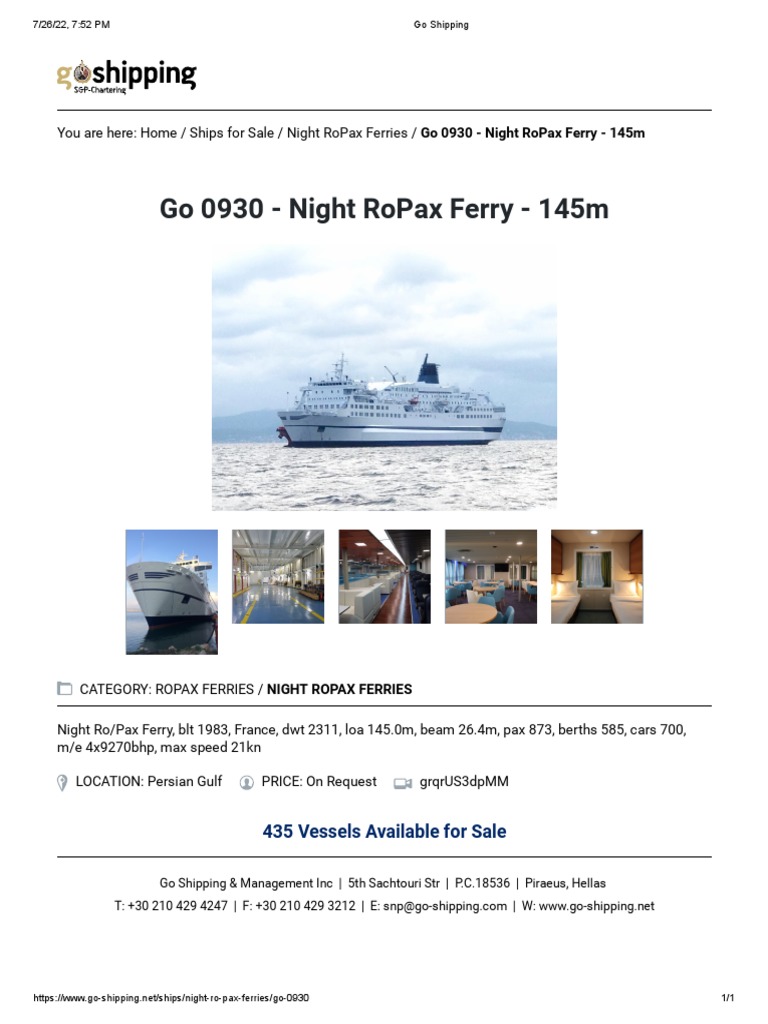 7/26/22, 7:52 PM Go Shipping

goshipping
S&P-Chartering

You are here: Home / Ships for Sale / Night RoPax Ferries / Go 0930 - Night RoPax Ferry - 145m

Go 0930 - Night RoPax Ferry - 145m

CATEGORY: ROPAX FERRIES / NIGHT ROPAX FERRIES

Night Ro/Pax Ferry, blt 1983, France, dwt 2311, loa 145.0m, beam 26.4m, pax 873, berths 585, cars 700, m/e 4x9270bhp, max speed 21kn

LOCATION: Persian Gulf PRICE: On Request grqrUS3dpMM

435 Vessels Available for Sale

Go Shipping & Management Inc | 5th Sachtouri Str | P.C.18536 | Piraeus, Hellas

T: +30 210 429 4247 | F: +30 210 429 3212 | E: snp@go-shipping.com | W: www.go-shipping.net

https://www.go-shipping.net/ships/night-ro-pax-ferries/go-0930 1/1